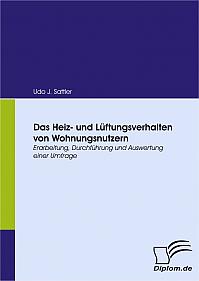 Udo J. Sattler

Das Heiz- und Lüftungsverhalten von Wohnungsnutzern

Erarbeitung, Durchführung und Auswertung einer Umfrage

Diplom.de